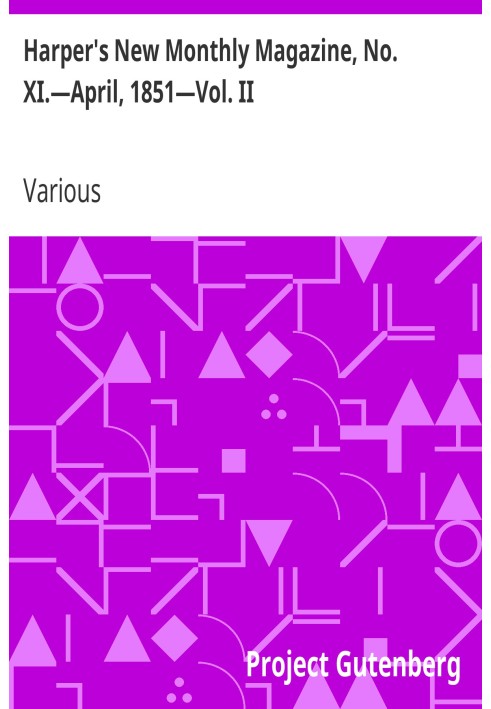 Harper's New Monthly Magazine, No. XI.—April, 1851—Vol. II

Various

Project Gutenberg